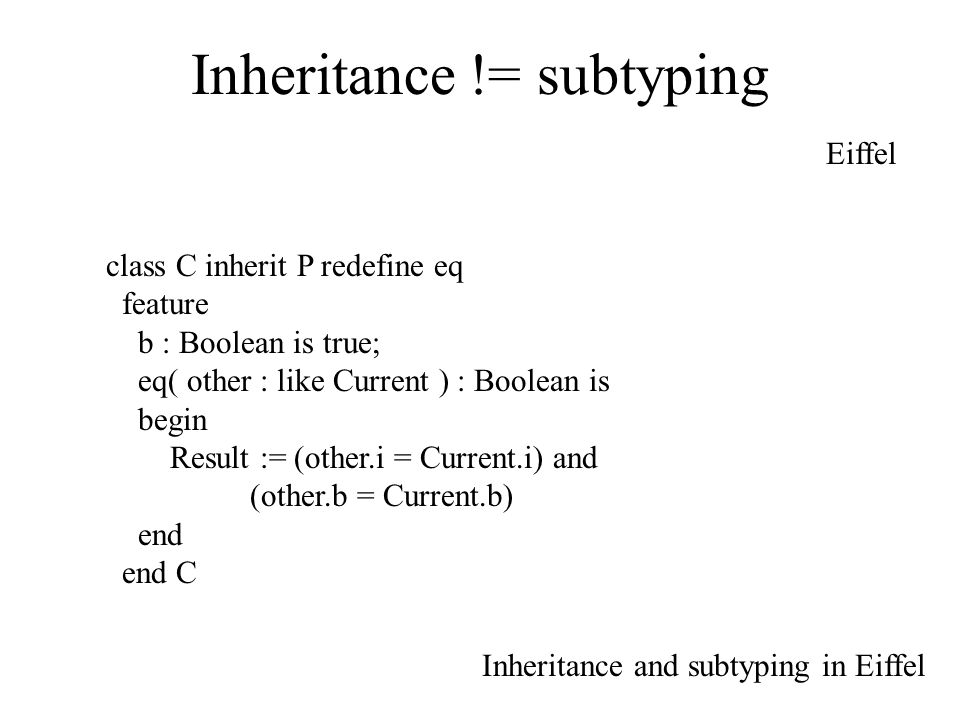 Inheritance != subtyping

Eiffel

class C inherit P redefine eq
  feature
    b : Boolean is true;
    eq( other : like Current ) : Boolean is
    begin
        Result := (other.i = Current.i) and
                (other.b = Current.b)
    end
  end C

Inheritance and subtyping in Eiffel